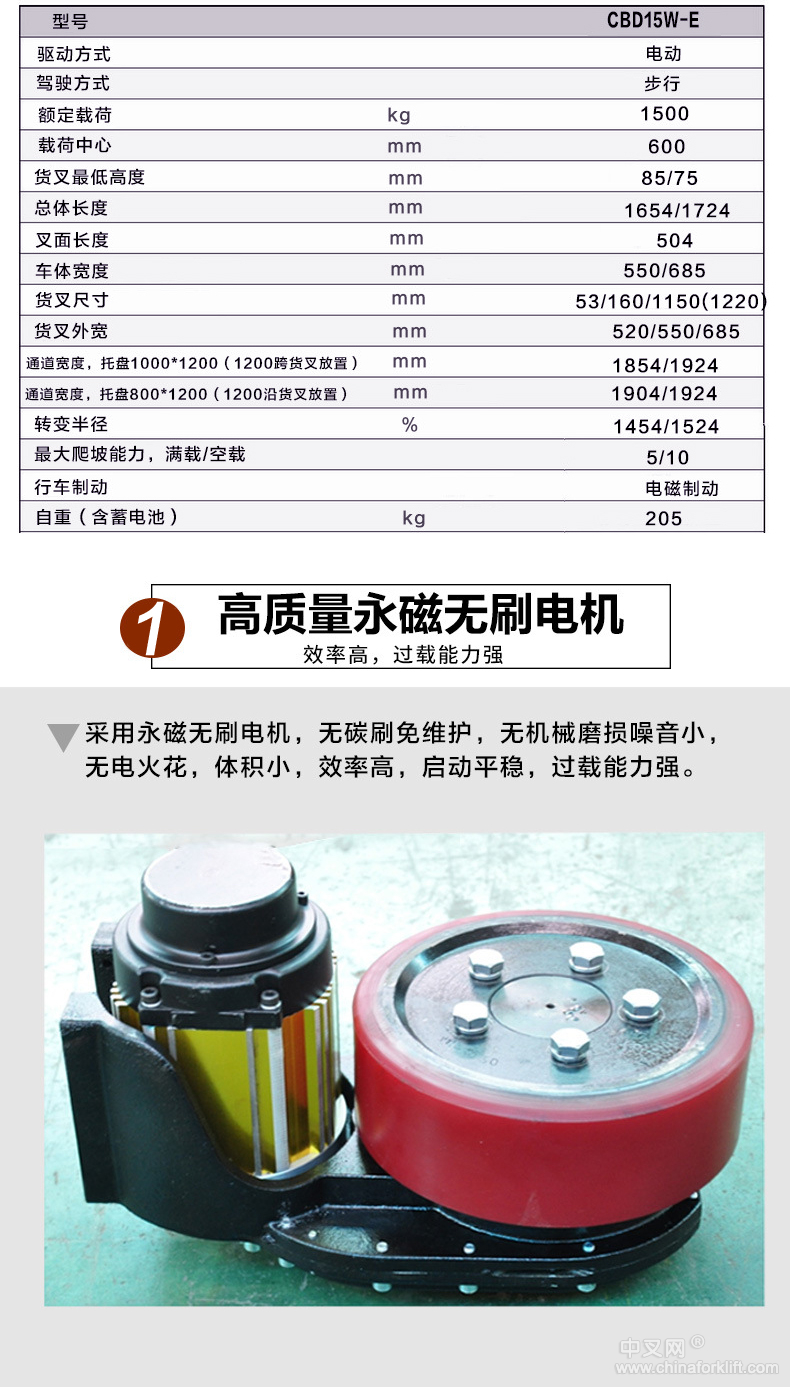 | 型号 | | CBD15W-E |
|---|---|---|
| 驱动方式 | | 电动 |
| 驾驶方式 | | 步行 |
| 额定载荷 | kg | 1500 |
| 载荷中心 | mm | 600 |
| 货叉最低高度 | mm | 85/75 |
| 总体长度 | mm | 1654/1724 |
| 叉面长度 | mm | 504 |
| 车体宽度 | mm | 550/685 |
| 货叉尺寸 | mm | 53/160/1150(1220) |
| 货叉外宽 | mm | 520/550/685 |
| 通道宽度，托盘1000*1200（1200跨货叉放置） | mm | 1854/1924 |
| 通道宽度，托盘800*1200（1200沿货叉放置） | mm | 1904/1924 |
| 转变半径 | % | 1454/1524 |
| 最大爬坡能力，满载/空载 | | 5/10 |
| 行车制动 | | 电磁制动 |
| 自重（含蓄电池） | kg | 205 |

1 高质量永磁无刷电机
效率高，过载能力强

采用永磁无刷电机，无碳刷免维护，无机械磨损噪音小，无电火花，体积小，效率高，启动平稳，过载能力强。

中叉网®
www.chinaforklift.com